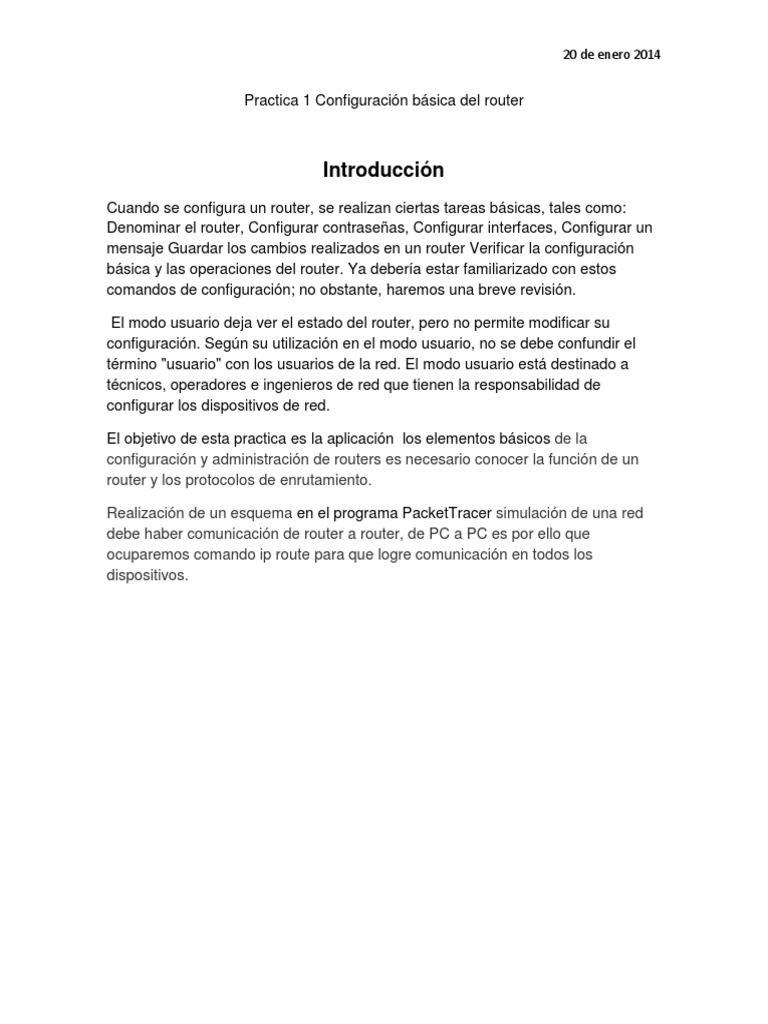 20 de enero 2014

Practica 1 Configuración básica del router

Introducción

Cuando se configura un router, se realizan ciertas tareas básicas, tales como: Denominar el router, Configurar contraseñas, Configurar interfaces, Configurar un mensaje Guardar los cambios realizados en un router Verificar la configuración básica y las operaciones del router. Ya debería estar familiarizado con estos comandos de configuración; no obstante, haremos una breve revisión.

El modo usuario deja ver el estado del router, pero no permite modificar su configuración. Según su utilización en el modo usuario, no se debe confundir el término "usuario" con los usuarios de la red. El modo usuario está destinado a técnicos, operadores e ingenieros de red que tienen la responsabilidad de configurar los dispositivos de red.

El objetivo de esta practica es la aplicación los elementos básicos de la configuración y administración de routers es necesario conocer la función de un router y los protocolos de enrutamiento.

Realización de un esquema en el programa PacketTracer simulación de una red debe haber comunicación de router a router, de PC a PC es por ello que ocuparemos comando ip route para que logre comunicación en todos los dispositivos.